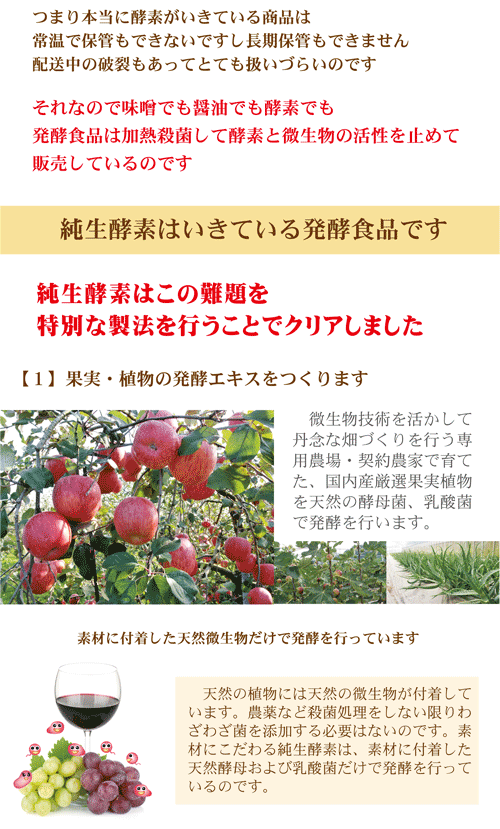 つまり本当に酵素がいきている商品は
常温で保管もできないですし長期保管もできません
配送中の破裂もあってとても扱いづらいのです

それなので味噌でも醤油でも酵素でも
発酵食品は加熱殺菌して酵素と微生物の活性を止めて
販売しているのです

純生酵素はいきている発酵食品です

純生酵素はこの難題を
特別な製法を行うことでクリアしました

【１】果実・植物の発酵エキスをつくります

微生物技術を活かして丹念な畑づくりを行う専用農場・契約農家で育てた、国内産厳選果実植物を天然の酵母菌、乳酸菌で発酵を行います。

素材に付着した天然微生物だけで発酵を行っています

天然の植物には天然の微生物が付着しています。農薬など殺菌処理をしない限りわざわざ菌を添加する必要はないのです。素材にこだわる純生酵素は、素材に付着した天然酵母および乳酸菌だけで発酵を行っているのです。